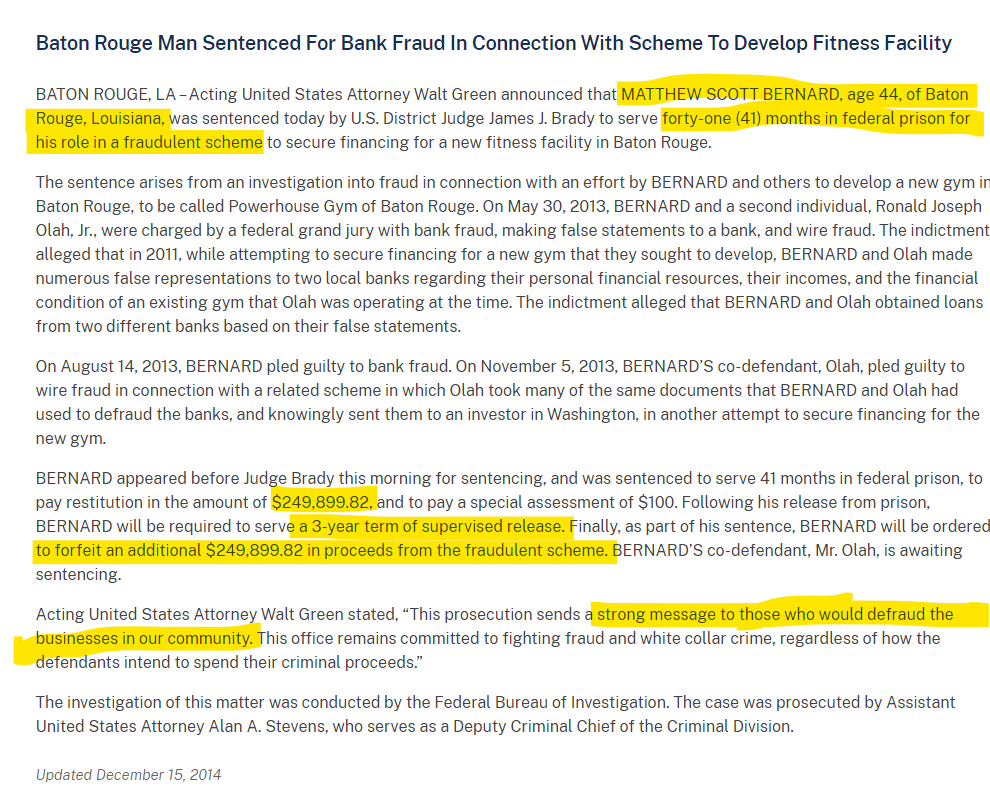 Baton Rouge Man Sentenced For Bank Fraud In Connection With Scheme To Develop Fitness Facility

BATON ROUGE, LA – Acting United States Attorney Walt Green announced that MATTHEW SCOTT BERNARD, age 44, of Baton Rouge, Louisiana, was sentenced today by U.S. District Judge James J. Brady to serve forty-one (41) months in federal prison for his role in a fraudulent scheme to secure financing for a new fitness facility in Baton Rouge.

The sentence arises from an investigation into fraud in connection with an effort by BERNARD and others to develop a new gym in Baton Rouge, to be called Powerhouse Gym of Baton Rouge. On May 30, 2013, BERNARD and a second individual, Ronald Joseph Olah, Jr., were charged by a federal grand jury with bank fraud, making false statements to a bank, and wire fraud. The indictment alleged that in 2011, while attempting to secure financing for a new gym that they sought to develop, BERNARD and Olah made numerous false representations to two local banks regarding their personal financial resources, their incomes, and the financial condition of an existing gym that Olah was operating at the time. The indictment alleged that BERNARD and Olah obtained loans from two different banks based on their false statements.

On August 14, 2013, BERNARD pled guilty to bank fraud. On November 5, 2013, BERNARD'S co-defendant, Olah, pled guilty to wire fraud in connection with a related scheme in which Olah took many of the same documents that BERNARD and Olah had used to defraud the banks, and knowingly sent them to an investor in Washington, in another attempt to secure financing for the new gym.

BERNARD appeared before Judge Brady this morning for sentencing, and was sentenced to serve 41 months in federal prison, to pay restitution in the amount of $249,899.82, and to pay a special assessment of $100. Following his release from prison, BERNARD will be required to serve a 3-year term of supervised release. Finally, as part of his sentence, BERNARD will be ordered to forfeit an additional $249,899.82 in proceeds from the fraudulent scheme. BERNARD'S co-defendant, Mr. Olah, is awaiting sentencing.

Acting United States Attorney Walt Green stated, "This prosecution sends a strong message to those who would defraud the businesses in our community. This office remains committed to fighting fraud and white collar crime, regardless of how the defendants intend to spend their criminal proceeds."

The investigation of this matter was conducted by the Federal Bureau of Investigation. The case was prosecuted by Assistant United States Attorney Alan A. Stevens, who serves as a Deputy Criminal Chief of the Criminal Division.

Updated December 15, 2014